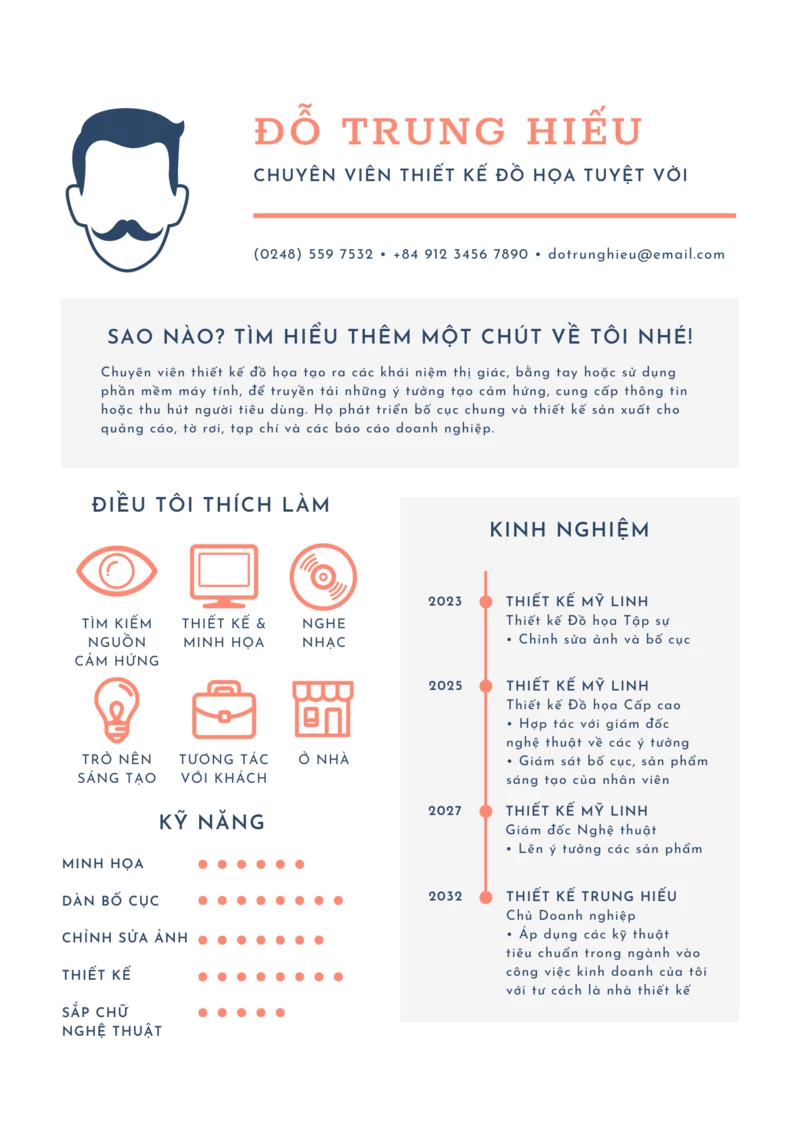 ĐỖ TRUNG HIẾU

CHUYÊN VIÊN THIẾT KẾ ĐỒ HỌA TUYỆT VỜI

(0248) 559 7532 • +84 912 3456 7890 • dotrunghieu@email.com

SAO NÀO? TÌM HIỂU THÊM MỘT CHÚT VỀ TÔI NHÉ!

Chuyên viên thiết kế đồ họa tạo ra các khái niệm thị giác, bằng tay hoặc sử dụng phần mềm máy tính, để truyền tải những ý tưởng tạo cảm hứng, cung cấp thông tin hoặc thu hút người tiêu dùng. Họ phát triển bố cục chung và thiết kế sản xuất cho quảng cáo, tờ rơi, tạp chí và các báo cáo doanh nghiệp.

ĐIỀU TÔI THÍCH LÀM

TÌM KIẾM NGUỒN CẢM HỨNG

THIẾT KẾ & MINH HỌA

NGHE NHẠC

TRỞ NÊN SÁNG TẠO

TƯƠNG TÁC VỚI KHÁCH

Ở NHÀ

KỸ NĂNG

MINH HỌA

DÀN BỐ CỤC

CHỈNH SỬA ẢNH

THIẾT KẾ

SẮP CHỮ NGHỆ THUẬT

KINH NGHIỆM

2023
THIẾT KẾ MỸ LINH
Thiết kế Đồ họa Tập sự
• Chỉnh sửa ảnh và bố cục

2025
THIẾT KẾ MỸ LINH
Thiết kế Đồ họa Cấp cao
• Hợp tác với giám đốc nghệ thuật về các ý tưởng
• Giám sát bố cục, sản phẩm sáng tạo của nhân viên

2027
THIẾT KẾ MỸ LINH
Giám đốc Nghệ thuật
• Lên ý tưởng các sản phẩm

2032
THIẾT KẾ TRUNG HIẾU
Chủ Doanh nghiệp
• Áp dụng các kỹ thuật tiêu chuẩn trong ngành vào công việc kinh doanh của tôi với tư cách là nhà thiết kế